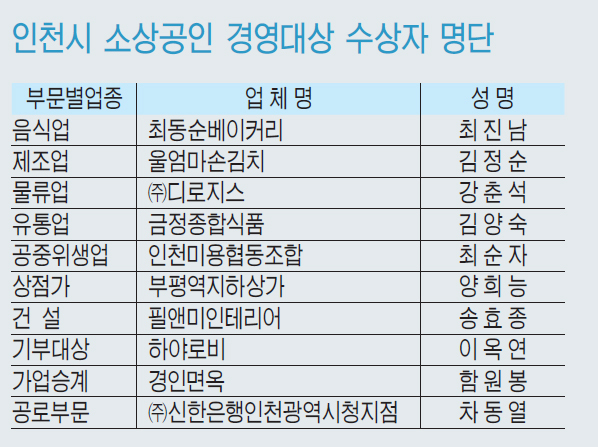 인천시 소상공인 경영대상 수상자 명단

| 부문별업종 | 업 체 명 | 성 명 |
|---|---|---|
| 음식업 | 최동순베이커리 | 최 진 남 |
| 제조업 | 울엄마손김치 | 김 정 순 |
| 물류업 | ㈜디로지스 | 강 춘 석 |
| 유통업 | 금정종합식품 | 김 양 숙 |
| 공중위생업 | 인천미용협동조합 | 최 순 자 |
| 상점가 | 부평역지하상가 | 양 희 능 |
| 건 설 | 필앤미인테리어 | 송 효 종 |
| 기부대상 | 하야로비 | 이 옥 연 |
| 가업승계 | 경인면옥 | 함 원 봉 |
| 공로부문 | ㈜신한은행인천광역시청지점 | 차 동 열 |